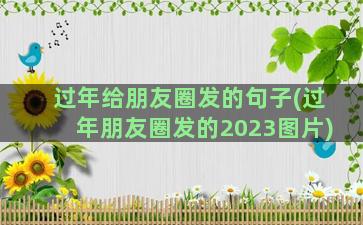 过年给朋友圈发的句子(过年朋友圈发的2023图片)